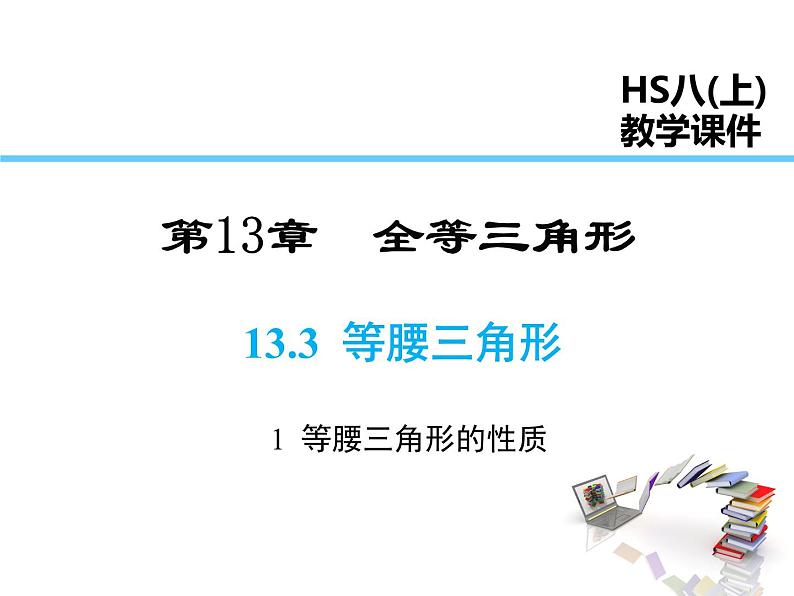 HS八(上)
教学课件

第13章　全等三角形

13.3 等腰三角形

1 等腰三角形的性质